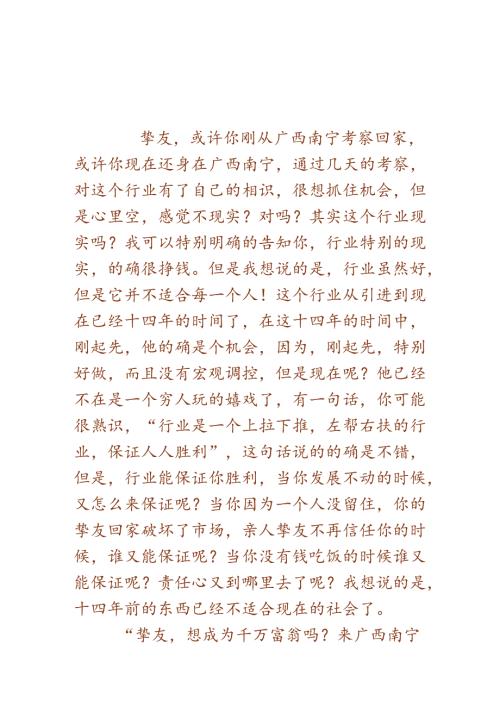 挚友，或许你刚从广西南宁考察回家，或许你现在还身在广西南宁，通过几天的考察，对这个行业有了自己的相识，很想抓住机会，但是心里空，感觉不现实？对吗？其实这个行业现实吗？我可以特别明确的告知你，行业特别的现实，的确很挣钱。但是我想说的是，行业虽然好，但是它并不适合每一个人！这个行业从引进到现在已经十四年的时间了，在这十四年的时间中，刚起先，他的确是个机会，因为，刚起先，特别好做，而且没有宏观调控，但是现在呢？他已经不在是一个穷人玩的嬉戏了，有一句话，你可能很熟识，“行业是一个上拉下推，左帮右扶的行业，保证人人胜利”，这句话说的的确是不错，但是，行业能保证你胜利，当你发展不动的时候，又怎么来保证呢？当你因为一个人没留住，你的挚友回家破坏了市场，亲人挚友不再信任你的时候，谁又能保证呢？当你没有钱吃饭的时候谁又能保证呢？责任心又到哪里去了呢？我想说的是，十四年前的东西已经不适合现在的社会了。

“挚友，想成为千万富翁吗？来广西南宁